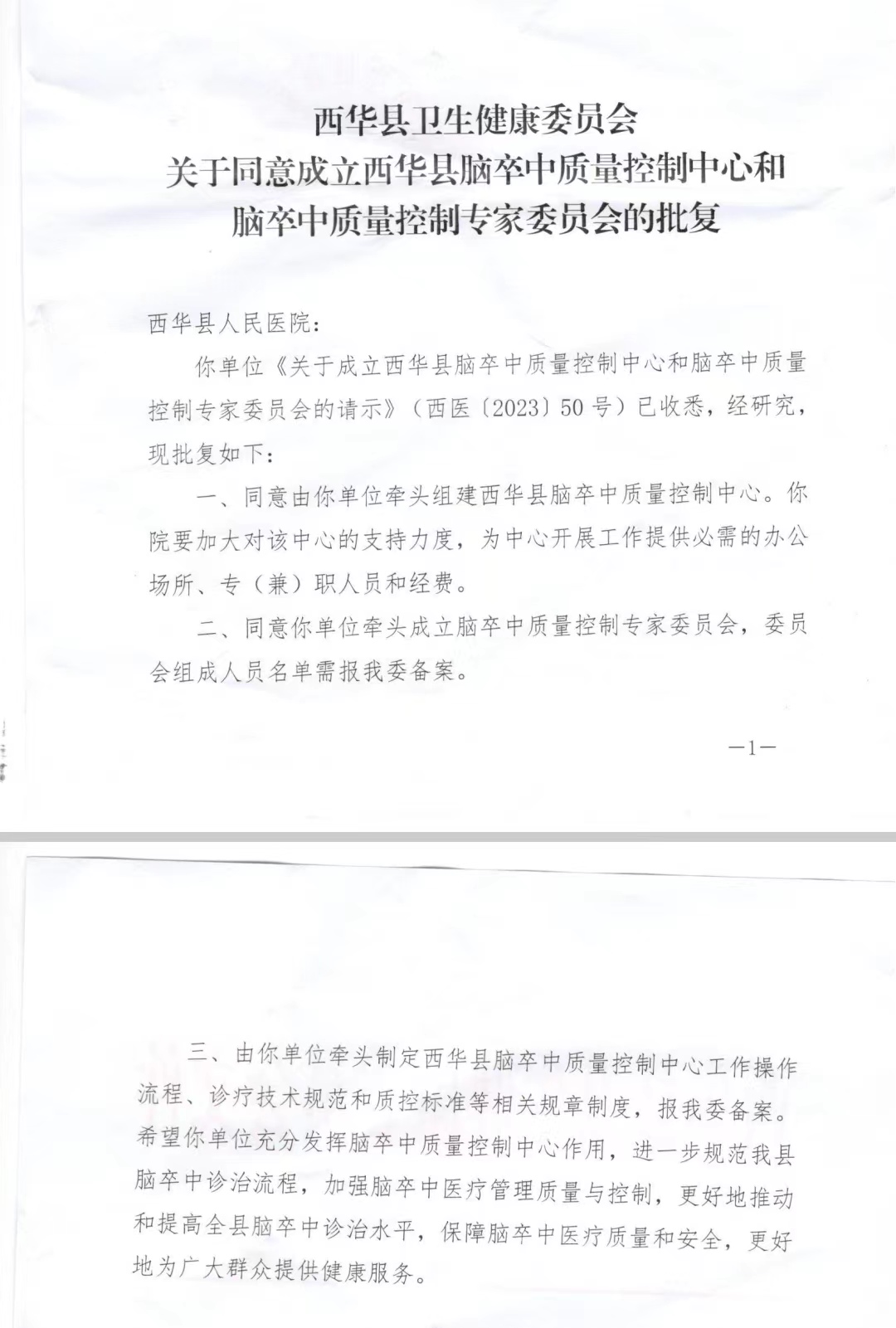 西华县卫生健康委员会
关于同意成立西华县脑卒中质量控制中心和
脑卒中质量控制专家委员会的批复

西华县人民医院：

你单位《关于成立西华县脑卒中质量控制中心和脑卒中质量控制专家委员会的请示》（西医〔2023〕50号）已收悉，经研究，现批复如下：

一、同意由你单位牵头组建西华县脑卒中质量控制中心。你院要加大对该中心的支持力度，为中心开展工作提供必需的办公场所、专（兼）职人员和经费。

二、同意你单位牵头成立脑卒中质量控制专家委员会，委员会组成人员名单需报我委备案。

—1—

三、由你单位牵头制定西华县脑卒中质量控制中心工作操作流程、诊疗技术规范和质控标准等相关规章制度，报我委备案。希望你单位充分发挥脑卒中质量控制中心作用，进一步规范我县脑卒中诊治流程，加强脑卒中医疗管理质量与控制，更好地推动和提高全县脑卒中诊治水平，保障脑卒中医疗质量和安全，更好地为广大群众提供健康服务。